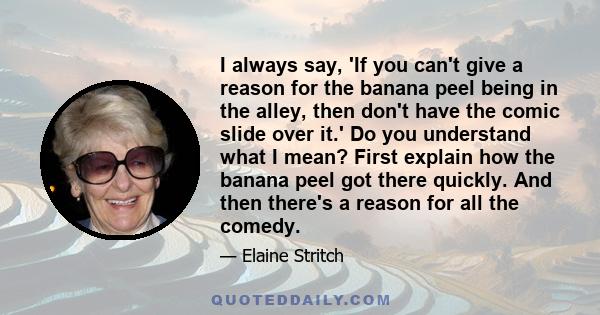 I always say, 'If you can't give a reason for the banana peel being in the alley, then don't have the comic slide over it.' Do you understand what I mean? First explain how the banana peel got there quickly. And then there's a reason for all the comedy.

— Elaine Stritch

QUOTEDDAILY.COM